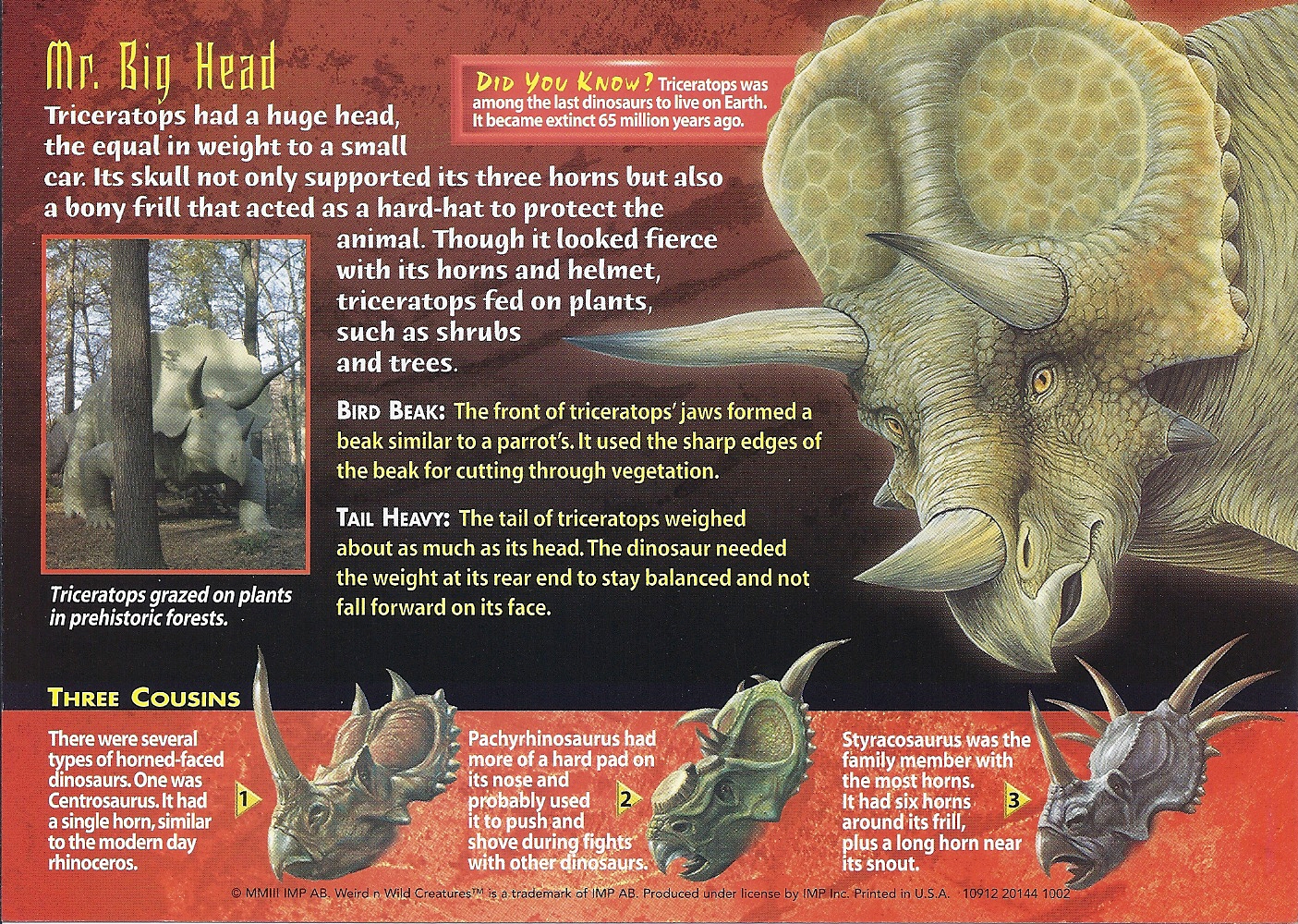 Mr. Big Head

Triceratops had a huge head, the equal in weight to a small car. Its skull not only supported its three horns but also a bony frill that acted as a hard-hat to protect the animal. Though it looked fierce with its horns and helmet, triceratops fed on plants, such as shrubs and trees.

DID YOU KNOW? Triceratops was among the last dinosaurs to live on Earth. It became extinct 65 million years ago.

Triceratops grazed on plants in prehistoric forests.

BIRD BEAK: The front of triceratops' jaws formed a beak similar to a parrot's. It used the sharp edges of the beak for cutting through vegetation.

TAIL HEAVY: The tail of triceratops weighed about as much as its head. The dinosaur needed the weight at its rear end to stay balanced and not fall forward on its face.

THREE COUSINS

There were several types of horned-faced dinosaurs. One was Centrosaurus. It had a single horn, similar to the modern day rhinoceros.

1

Pachyrhinosaurus had more of a hard pad on its nose and probably used it to push and shove during fights with other dinosaurs.

2

Styracosaurus was the family member with the most horns. It had six horns around its frill, plus a long horn near its snout.

3

© MMIII IMP AB. Weird n Wild Creatures™ is a trademark of IMP AB. Produced under license by IMP Inc. Printed in U.S.A. 10912 20144 1002